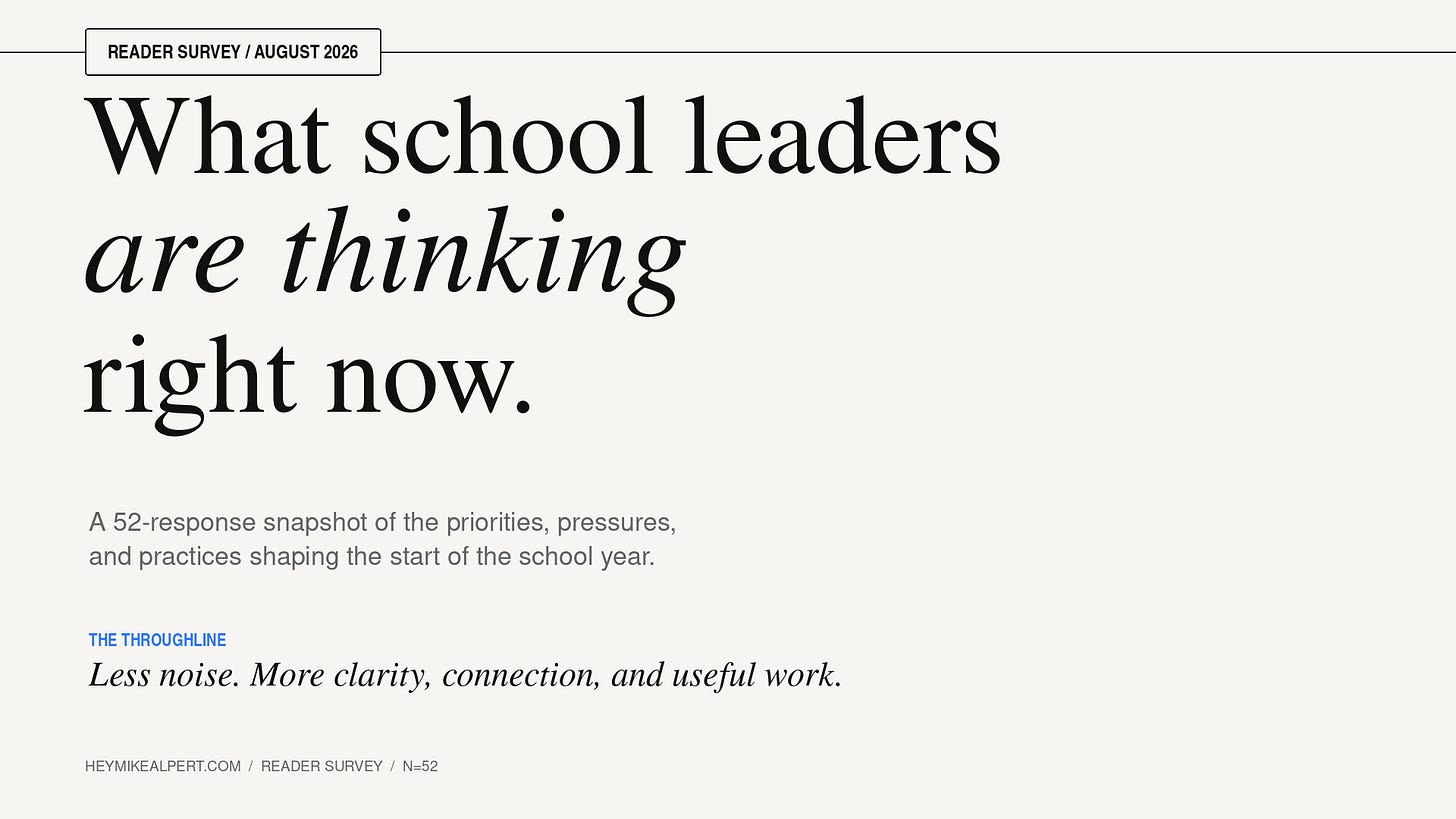 READER SURVEY / AUGUST 2026

What school leaders are thinking right now.

A 52-response snapshot of the priorities, pressures, and practices shaping the start of the school year.

THE THROUGHLINE

Less noise. More clarity, connection, and useful work.

HEYMIKEALPERT.COM / READER SURVEY / N=52